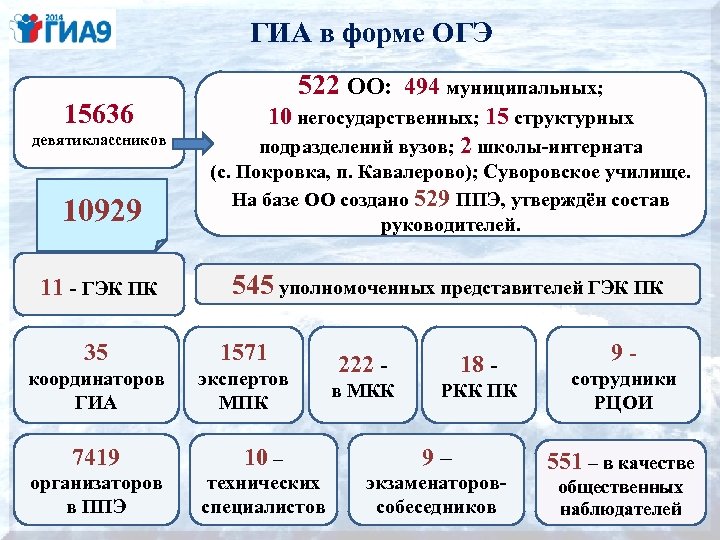 2014 ГИА9

ГИА в форме ОГЭ

15636 девятиклассников

522 ОО: 494 муниципальных; 10 негосударственных; 15 структурных подразделений вузов; 2 школы-интерната (с. Покровка, п. Кавалерово); Суворовское училище. На базе ОО создано 529 ППЭ, утверждён состав руководителей.

10929

11 - ГЭК ПК

545 уполномоченных представителей ГЭК ПК

35 координаторов ГИА

1571 экспертов МПК

222 - в МКК

18 - РКК ПК

9 - сотрудники РЦОИ

7419 организаторов в ППЭ

10 – технических специалистов

9 – экзаменаторов-собеседников

551 – в качестве общественных наблюдателей